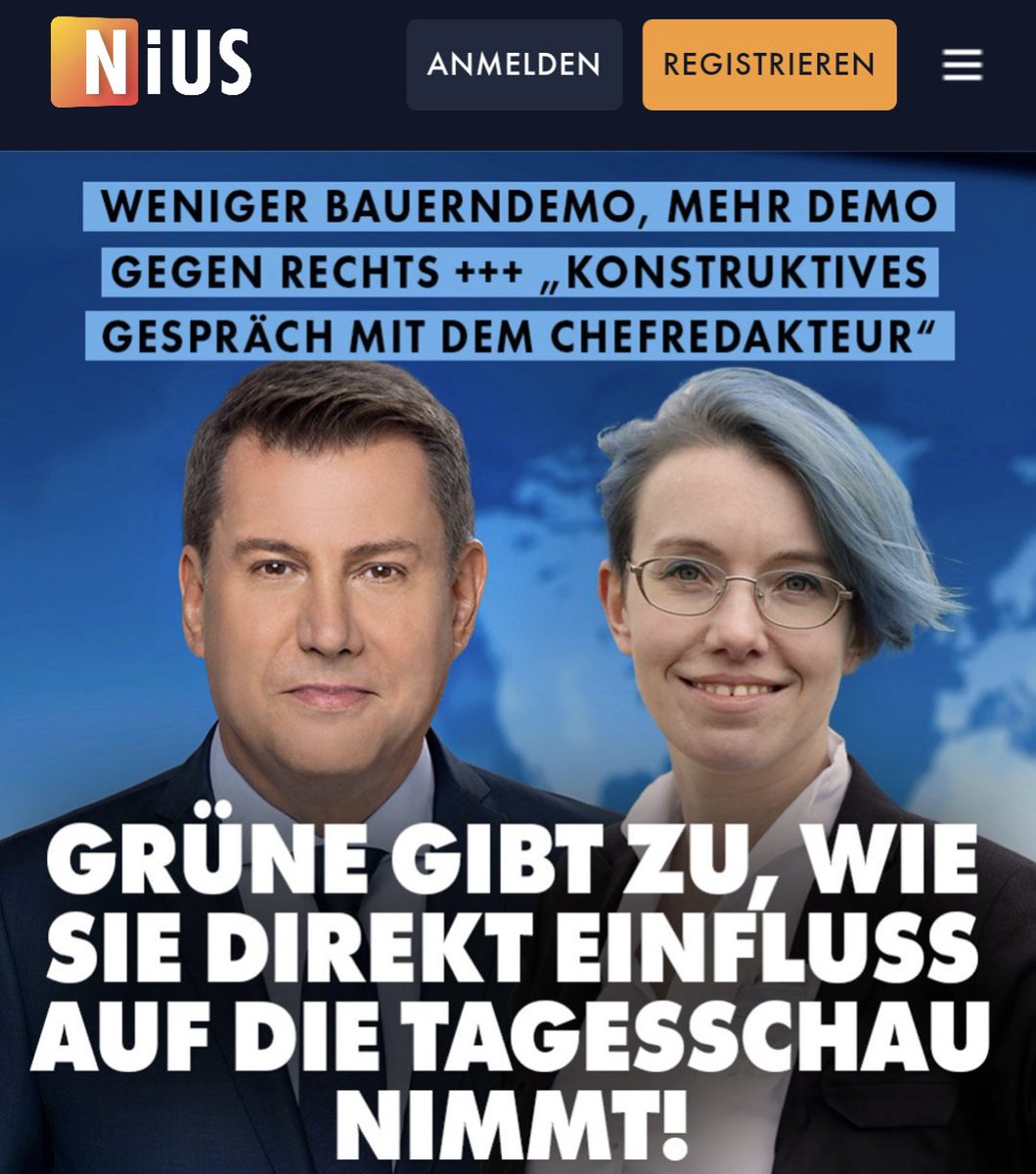 NiUS

ANMELDEN

REGISTRIEREN

WENIGER BAUERNDEMO, MEHR DEMO GEGEN RECHTS +++ „KONSTRUKTIVES GESPRÄCH MIT DEM CHEFREDAKTEUR“

GRÜNE GIBT ZU, WIE SIE DIREKT EINFLUSS AUF DIE TAGESSCHAU NIMMT!